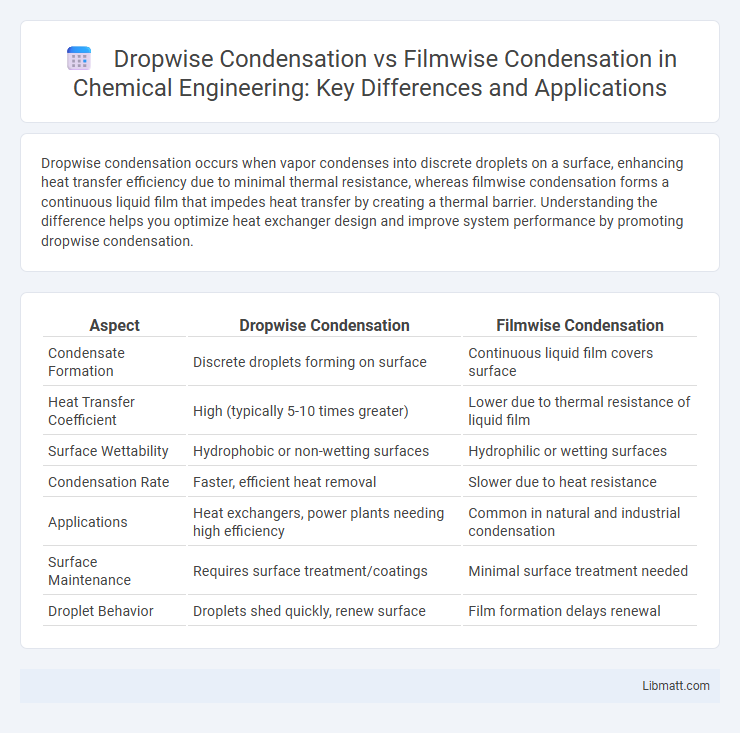 Dropwise Condensation vs Filmwise Condensation in Chemical Engineering: Key Differences and Applications

Dropwise condensation occurs when vapor condenses into discrete droplets on a surface, enhancing heat transfer efficiency due to minimal thermal resistance, whereas filmwise condensation forms a continuous liquid film that impedes heat transfer by creating a thermal barrier. Understanding the difference helps you optimize heat exchanger design and improve system performance by promoting dropwise condensation.

| Aspect | Dropwise Condensation | Filmwise Condensation |
|---|---|---|
| Condensate Formation | Discrete droplets forming on surface | Continuous liquid film covers surface |
| Heat Transfer Coefficient | High (typically 5-10 times greater) | Lower due to thermal resistance of liquid film |
| Surface Wettability | Hydrophobic or non-wetting surfaces | Hydrophilic or wetting surfaces |
| Condensation Rate | Faster, efficient heat removal | Slower due to heat resistance |
| Applications | Heat exchangers, power plants needing high efficiency | Common in natural and industrial condensation |
| Surface Maintenance | Requires surface treatment/coatings | Minimal surface treatment needed |
| Droplet Behavior | Droplets shed quickly, renew surface | Film formation delays renewal |

Libmatt.com